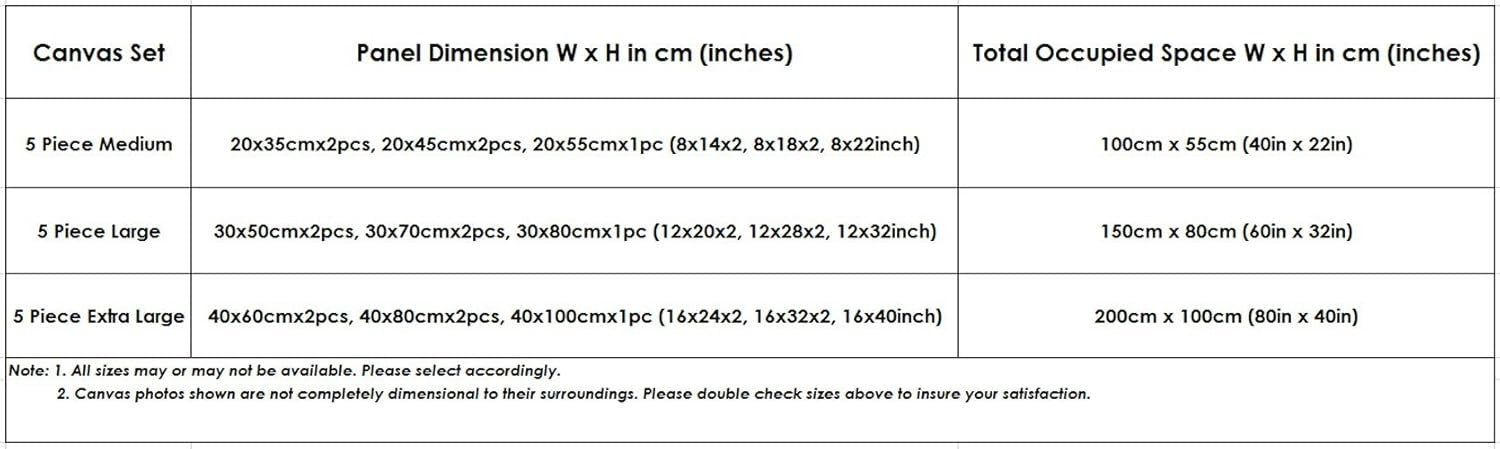 | Canvas Set | Panel Dimension W x H in cm (inches) | Total Occupied Space W x H in cm (inches) |
|---|---|---|
| 5 Piece Medium | 20x35cmx2pcs, 20x45cmx2pcs, 20x55cmx1pc (8x14x2, 8x18x2, 8x22inch) | 100cm x 55cm (40in x 22in) |
| 5 Piece Large | 30x50cmx2pcs, 30x70cmx2pcs, 30x80cmx1pc (12x20x2, 12x28x2, 12x32inch) | 150cm x 80cm (60in x 32in) |
| 5 Piece Extra Large | 40x60cmx2pcs, 40x80cmx2pcs, 40x100cmx1pc (16x24x2, 16x32x2, 16x40inch) | 200cm x 100cm (80in x 40in) |

Note: 1. All sizes may or may not be available. Please select accordingly.
2. Canvas photos shown are not completely dimensional to their surroundings. Please double check sizes above to insure your satisfaction.